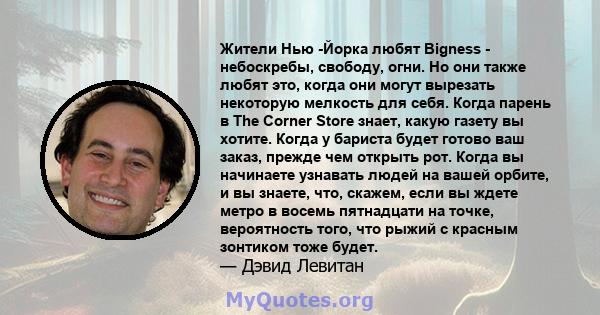 Жители Нью -Йорка любят Bigness - небоскребы, свободу, огни. Но они также любят это, когда они могут вырезать некоторую мелкость для себя. Когда парень в The Corner Store знает, какую газету вы хотите. Когда у бариста будет готово ваш заказ, прежде чем открыть рот. Когда вы начинаете узнавать людей на вашей орбите, и вы знаете, что, скажем, если вы ждете метро в восемь пятнадцати на точке, вероятность того, что рыжий с красным зонтиком тоже будет.
— Дэвид Левитан

MyQuotes.org